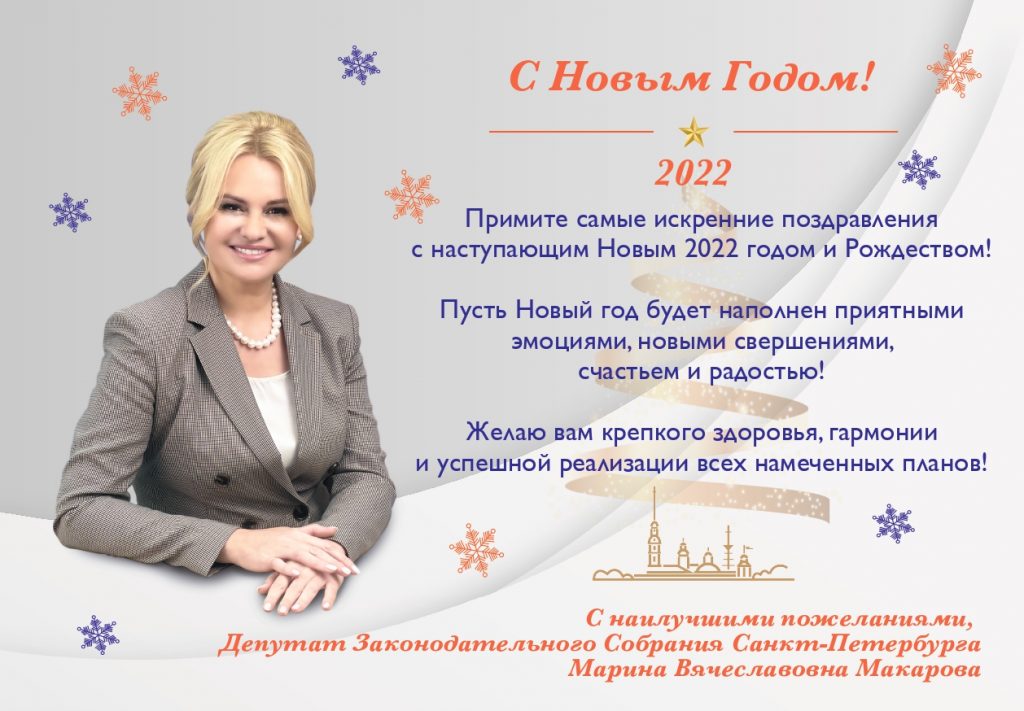 С Новым Годом!

2022

Примите самые искренние поздравления
с наступающим Новым 2022 годом и Рождеством!

Пусть Новый год будет наполнен приятными
эмоциями, новыми свершениями,
счастьем и радостью!

Желаю вам крепкого здоровья, гармонии
и успешной реализации всех намеченных планов!

С наилучшими пожеланиями,
Депутат Законодательного Собрания Санкт-Петербурга
Марина Вячеславовна Макарова